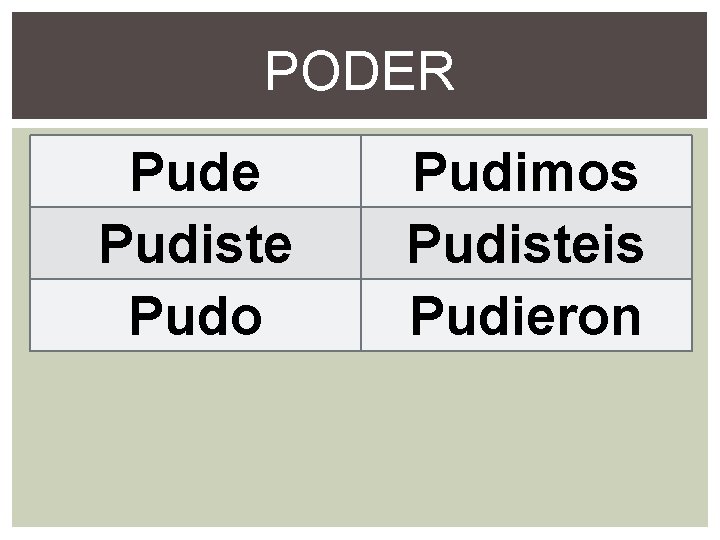 PODER

| Pude | Pudimos |
|---|---|
| Pudiste | Pudisteis |
| Pudo | Pudieron |